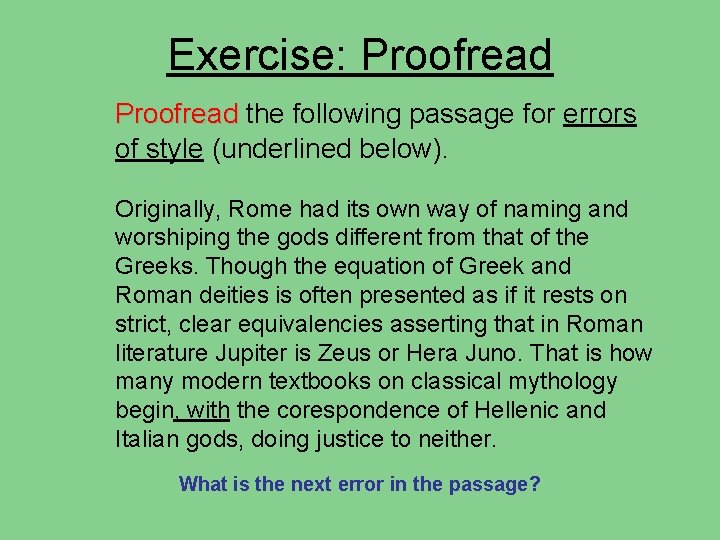 Exercise: Proofread

Proofread the following passage for errors of style (underlined below).

Originally, Rome had its own way of naming and worshiping the gods different from that of the Greeks. Though the equation of Greek and Roman deities is often presented as if it rests on strict, clear equivalencies asserting that in Roman literature Jupiter is Zeus or Hera Juno. That is how many modern textbooks on classical mythology begin, with the corespondence of Hellenic and Italian gods, doing justice to neither.

What is the next error in the passage?